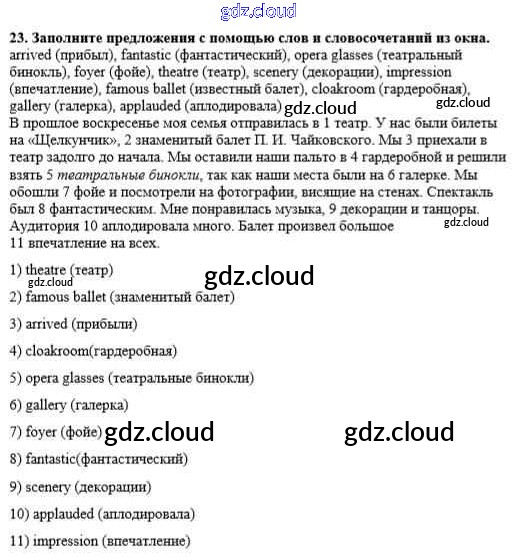 gdz.cloud

23. Заполните предложения с помощью слов и словосочетаний из окна.
arrived (прибыл), fantastic (фантастический), opera glasses (театральный бинокль), foyer (фойе), theatre (театр), scenery (декорации), impression (впечатление), famous ballet (известный балет), cloakroom (гардеробная), gallery (галерка), applauded (аплодировала) gdz.cloud gdz.cloud
В прошлое воскресенье моя семья отправилась в 1 театр. У нас были билеты на «Щелкунчик», 2 знаменитый балет П. И. Чайковского. Мы 3 приехали в театр задолго до начала. Мы оставили наши пальто в 4 гардеробной и решили взять 5 театральные бинокли, так как наши места были на 6 галерке. Мы обошли 7 фойе и посмотрели на фотографии, висящие на стенах. Спектакль был 8 фантастическим. Мне понравилась музыка, 9 декорации и танцоры. Аудитория 10 аплодировала много. Балет произвел большое gdz.cloud
11 впечатление на всех.

1) theatre (театр) gdz.cloud gdz.cloud

2) famous ballet (знаменитый балет)

3) arrived (прибыли)

4) cloakroom(гардеробная)

5) opera glasses (театральные бинокли)

6) gallery (галерка)

7) foyer (фойе) gdz.cloud gdz.cloud

8) fantastic(фантастический)

9) scenery (декорации)

10) applauded (аплодировала)

11) impression (впечатление)